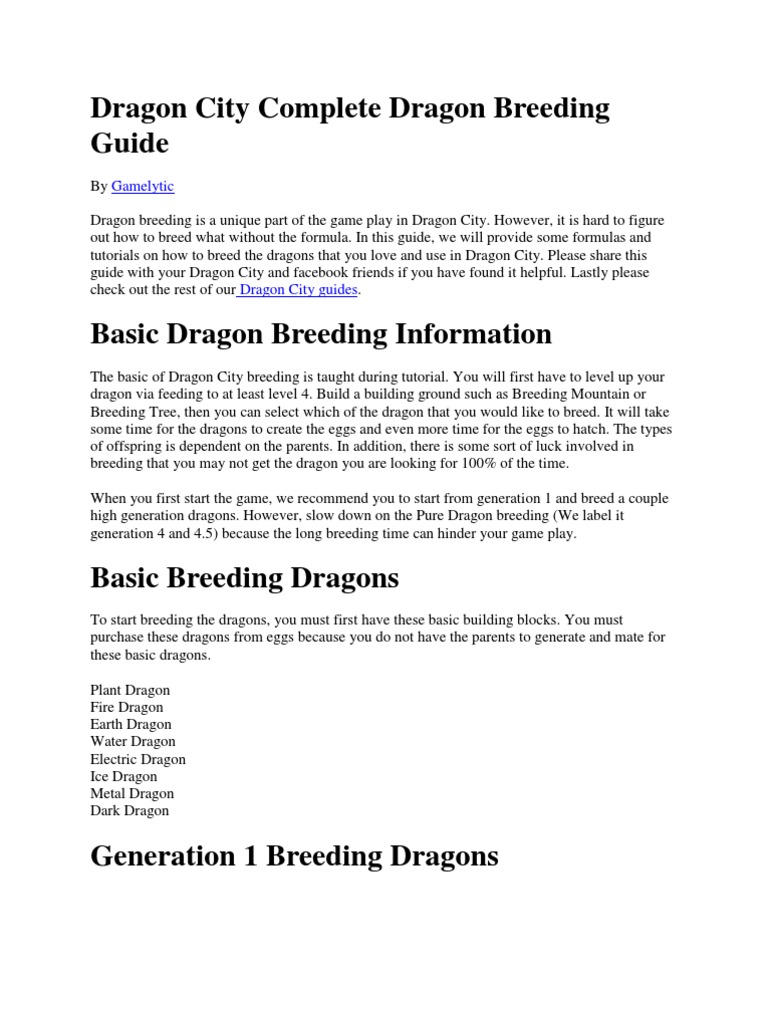 Dragon City Complete Dragon Breeding Guide

By Gamelytic

Dragon breeding is a unique part of the game play in Dragon City. However, it is hard to figure out how to breed what without the formula. In this guide, we will provide some formulas and tutorials on how to breed the dragons that you love and use in Dragon City. Please share this guide with your Dragon City and facebook friends if you have found it helpful. Lastly please check out the rest of our Dragon City guides.

Basic Dragon Breeding Information

The basic of Dragon City breeding is taught during tutorial. You will first have to level up your dragon via feeding to at least level 4. Build a building ground such as Breeding Mountain or Breeding Tree, then you can select which of the dragon that you would like to breed. It will take some time for the dragons to create the eggs and even more time for the eggs to hatch. The types of offspring is dependent on the parents. In addition, there is some sort of luck involved in breeding that you may not get the dragon you are looking for 100% of the time.

When you first start the game, we recommend you to start from generation 1 and breed a couple high generation dragons. However, slow down on the Pure Dragon breeding (We label it generation 4 and 4.5) because the long breeding time can hinder your game play.

Basic Breeding Dragons

To start breeding the dragons, you must first have these basic building blocks. You must purchase these dragons from eggs because you do not have the parents to generate and mate for these basic dragons.

Plant Dragon
Fire Dragon
Earth Dragon
Water Dragon
Electric Dragon
Ice Dragon
Metal Dragon
Dark Dragon

Generation 1 Breeding Dragons